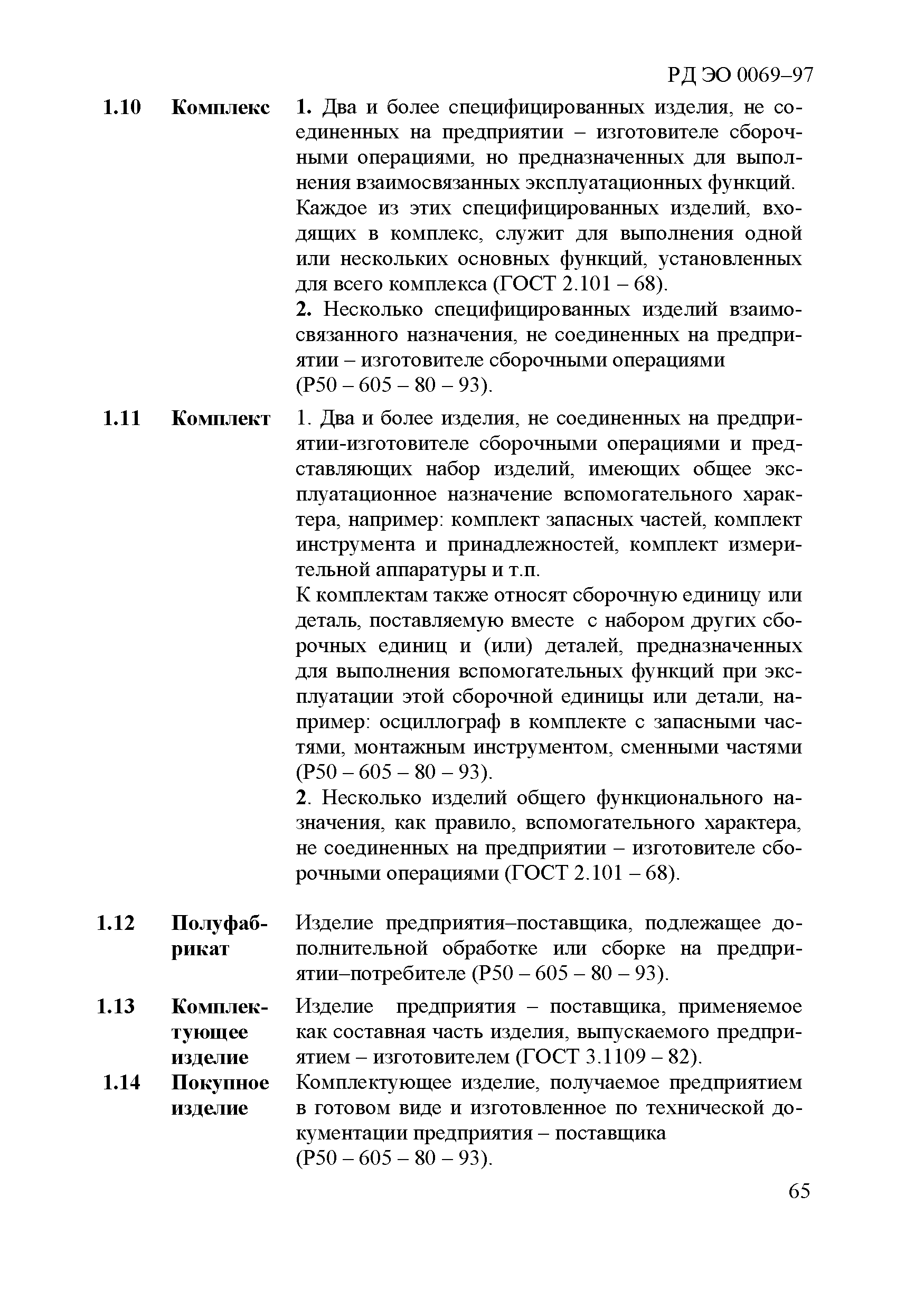 РД ЭО 0069–97

1.10 Комплекс 1. Два и более специфицированных изделия, не соединенных на предприятии – изготовителе сборочными операциями, но предназначенных для выполнения взаимосвязанных эксплуатационных функций.
Каждое из этих специфицированных изделий, входящих в комплекс, служит для выполнения одной или нескольких основных функций, установленных для всего комплекса (ГОСТ 2.101 – 68).
2. Несколько специфицированных изделий взаимосвязанного назначения, не соединенных на предприятии – изготовителе сборочными операциями (Р50 – 605 – 80 – 93).

1.11 Комплект 1. Два и более изделия, не соединенных на предприятии-изготовителе сборочными операциями и представляющих набор изделий, имеющих общее эксплуатационное назначение вспомогательного характера, например: комплект запасных частей, комплект инструмента и принадлежностей, комплект измерительной аппаратуры и т.п.
К комплектам также относят сборочную единицу или деталь, поставляемую вместе с набором других сборочных единиц и (или) деталей, предназначенных для выполнения вспомогательных функций при эксплуатации этой сборочной единицы или детали, например: осциллограф в комплекте с запасными частями, монтажным инструментом, сменными частями (Р50 – 605 – 80 – 93).
2. Несколько изделий общего функционального назначения, как правило, вспомогательного характера, не соединенных на предприятии – изготовителе сборочными операциями (ГОСТ 2.101 – 68).

1.12 Полуфабрикат Изделие предприятия–поставщика, подлежащее дополнительной обработке или сборке на предприятии–потребителе (Р50 – 605 – 80 – 93).

1.13 Комплектующее изделие Изделие предприятия – поставщика, применяемое как составная часть изделия, выпускаемого предприятием – изготовителем (ГОСТ 3.1109 – 82).

1.14 Покупное изделие Комплектующее изделие, получаемое предприятием в готовом виде и изготовленное по технической документации предприятия – поставщика (Р50 – 605 – 80 – 93).

65